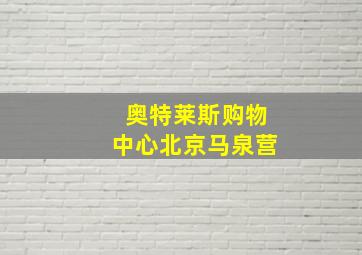 奥特莱斯购物中心北京马泉营